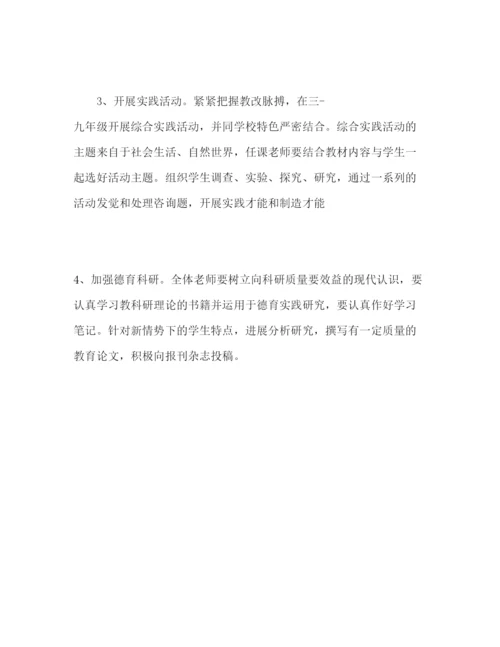 3、开展实践活动。紧紧把握教改脉搏，在三-九年级开展综合实践活动，并同学校特色严密结合。综合实践活动的主题来自于社会生活、自然世界，任课老师要结合教材内容与学生一起选好活动主题。组织学生调查、实验、探究、研究，通过一系列的活动发觉和处理咨询题，开展实践才能和制造才能

4、加强德育科研。全体老师要树立向科研质量要效益的现代认识，要认真学习教科研理论的书籍并运用于德育实践研究，要认真作好学习笔记。针对新情势下的学生特点，进展分析研究，撰写有一定质量的教育论文，积极向报刊杂志投稿。